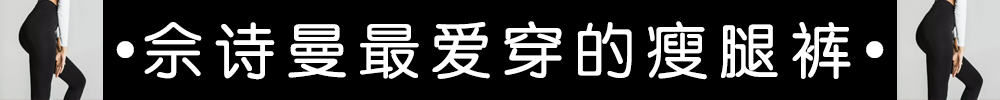 •佘诗曼最爱穿的瘦腿裤•